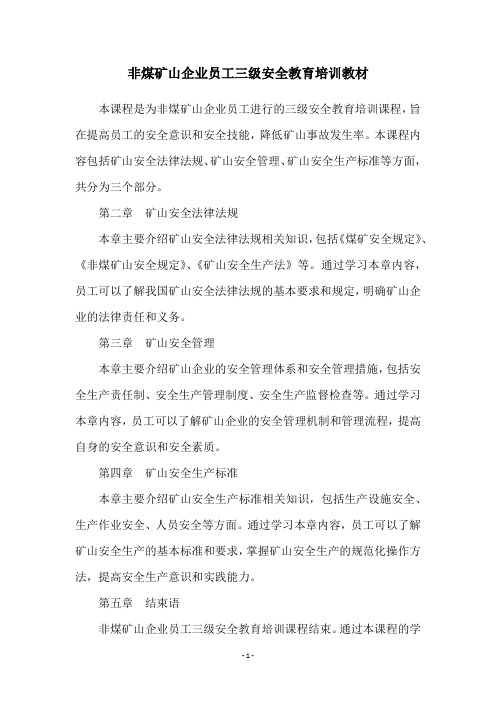 非煤矿山企业员工三级安全教育培训教材

本课程是为非煤矿山企业员工进行的三级安全教育培训课程，旨在提高员工的安全意识和安全技能，降低矿山事故发生率。本课程内容包括矿山安全法律法规、矿山安全管理、矿山安全生产标准等方面，共分为三个部分。

第二章　矿山安全法律法规

本章主要介绍矿山安全法律法规相关知识，包括《煤矿安全规定》、《非煤矿山安全规定》、《矿山安全生产法》等。通过学习本章内容，员工可以了解我国矿山安全法律法规的基本要求和规定，明确矿山企业的法律责任和义务。

第三章　矿山安全管理

本章主要介绍矿山企业的安全管理体系和安全管理措施，包括安全生产责任制、安全生产管理制度、安全生产监督检查等。通过学习本章内容，员工可以了解矿山企业的安全管理机制和管理流程，提高自身的安全意识和安全素质。

第四章　矿山安全生产标准

本章主要介绍矿山安全生产标准相关知识，包括生产设施安全、生产作业安全、人员安全等方面。通过学习本章内容，员工可以了解矿山安全生产的基本标准和要求，掌握矿山安全生产的规范化操作方法，提高安全生产意识和实践能力。

第五章　结束语

非煤矿山企业员工三级安全教育培训课程结束。通过本课程的学

- 1 -